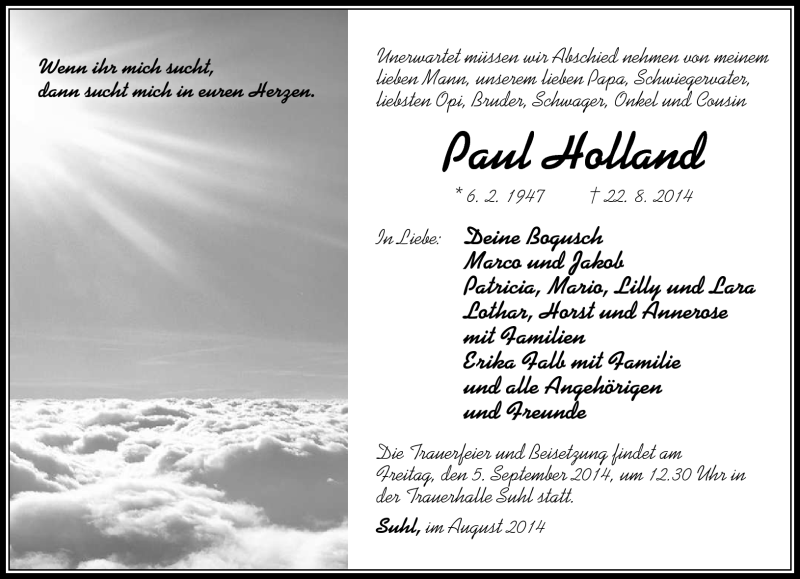 Wenn ihr mich sucht, dann sucht mich in euren Herzen.

Unerwartet müssen wir Abschied nehmen von meinem lieben Mann, unserem lieben Papa, Schwiegervater, liebsten Opi, Bruder, Schwager, Onkel und Cousin

Paul Holland

* 6. 2. 1947 † 22. 8. 2014

In Liebe: Deine Bogusch
Marco und Jakob
Patricia, Mario, Lilly und Lara
Lothar, Horst und Annerose
mit Familien
Erika Falb mit Familie
und alle Angehörigen
und Freunde

Die Trauerfeier und Beisetzung findet am Freitag, den 5. September 2014, um 12.30 Uhr in der Trauerhalle Suhl statt.

Suhl, im August 2014